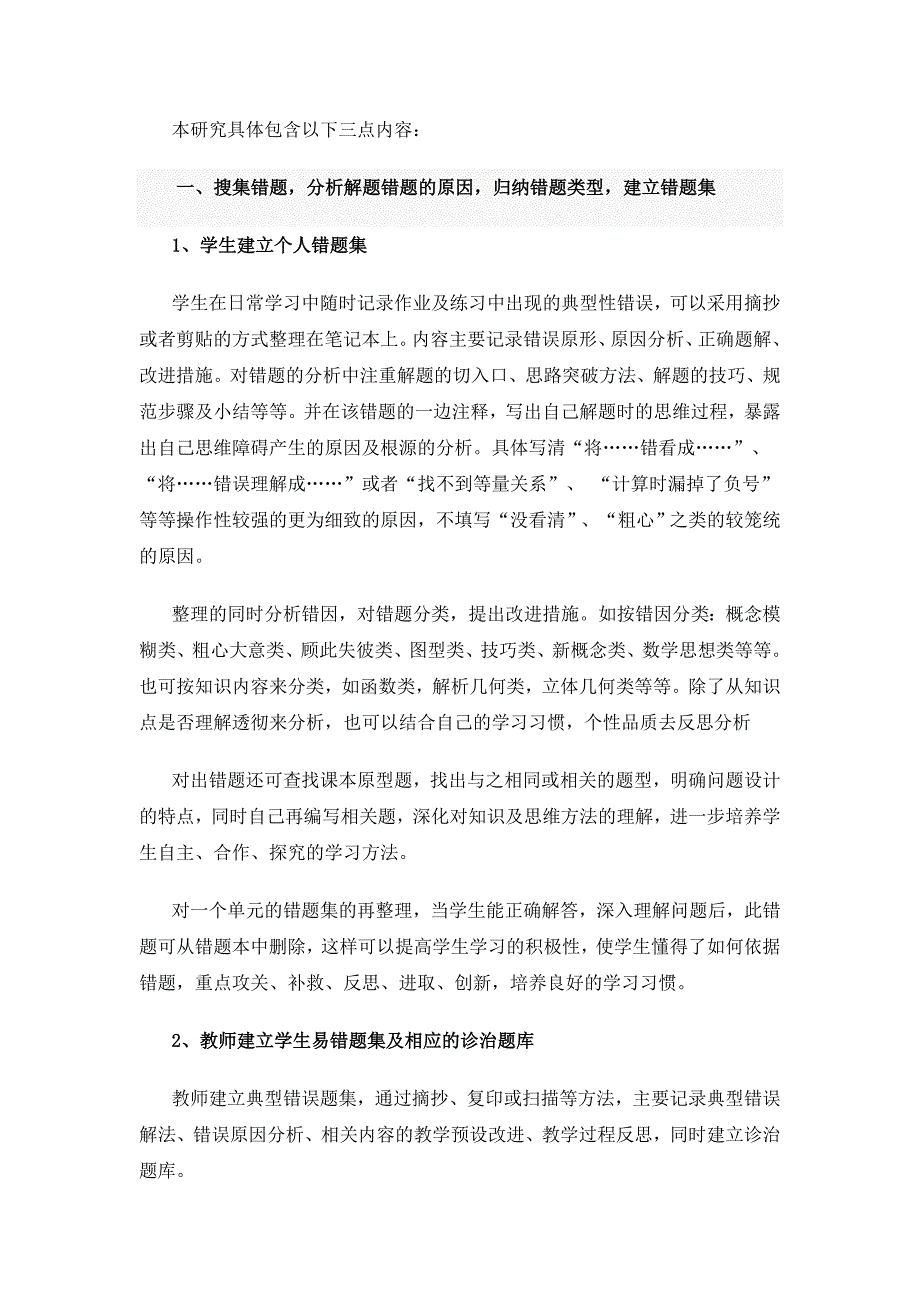 本研究具体包含以下三点内容：

一、搜集错题，分析解题错题的原因，归纳错题类型，建立错题集

1、学生建立个人错题集

学生在日常学习中随时记录作业及练习中出现的典型性错误，可以采用摘抄或者剪贴的方式整理在笔记本上。内容主要记录错误原形、原因分析、正确题解、改进措施。对错题的分析中注重解题的切入口、思路突破方法、解题的技巧、规范步骤及小结等等。并在该错题的一边注释，写出自己解题时的思维过程，暴露出自己思维障碍产生的原因及根源的分析。具体写清“将……错看成……”、“将……错误理解成……”或者“找不到等量关系”、“计算时漏掉了负号”等等操作性较强的更为细致的原因，不填写“没看清”、“粗心”之类的较笼统的原因。

整理的同时分析错因，对错题分类，提出改进措施。如按错因分类：概念模糊类、粗心大意类、顾此失彼类、图型类、技巧类、新概念类、数学思想类等等。也可按知识内容来分类，如函数类，解析几何类，立体几何类等等。除了从知识点是否理解透彻来分析，也可以结合自己的学习习惯，个性品质去反思分析

对出错题还可查找课本原型题，找出与之相同或相关的题型，明确问题设计的特点，同时自己再编写相关题，深化对知识及思维方法的理解，进一步培养学生自主、合作、探究的学习方法。

对一个单元的错题集的再整理，当学生能正确解答，深入理解问题后，此错题可从错题本中删除，这样可以提高学生学习的积极性，使学生懂得了如何依据错题，重点攻关、补救、反思、进取、创新，培养良好的学习习惯。

2、教师建立学生易错题集及相应的诊治题库

教师建立典型错误题集，通过摘抄、复印或扫描等方法，主要记录典型错误解法、错误原因分析、相关内容的教学预设改进、教学过程反思，同时建立诊治题库。